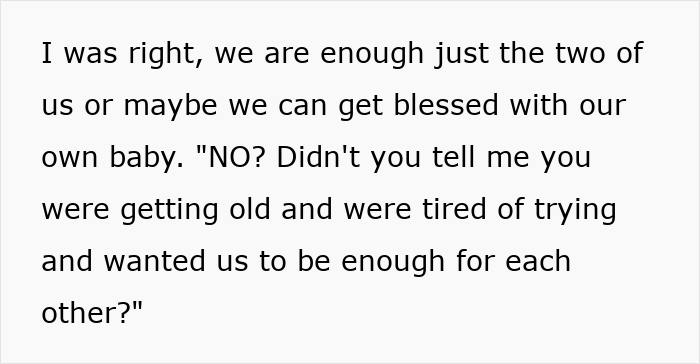 I was right, we are enough just the two of us or maybe we can get blessed with our own baby. "NO? Didn't you tell me you were getting old and were tired of trying and wanted us to be enough for each other?"